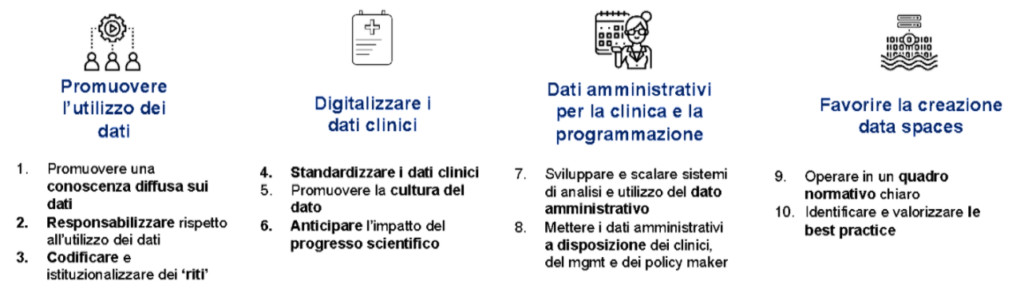 Promuovere l'utilizzo dei dati

1. Promuovere una conoscenza diffusa sui dati
2. Responsabilizzare rispetto all'utilizzo dei dati
3. Codificare e istituzionalizzare dei 'riti'

Digitalizzare i dati clinici

4. Standardizzare i dati clinici
5. Promuovere la cultura del dato
6. Anticipare l'impatto del progresso scientifico

Dati amministrativi per la clinica e la programmazione

7. Sviluppare e scalare sistemi di analisi e utilizzo del dato amministrativo
8. Mettere i dati amministrativi a disposizione dei clinici, del mgmt e dei policy maker

Favorire la creazione data spaces

9. Operare in un quadro normativo chiaro
10. Identificare e valorizzare le best practice